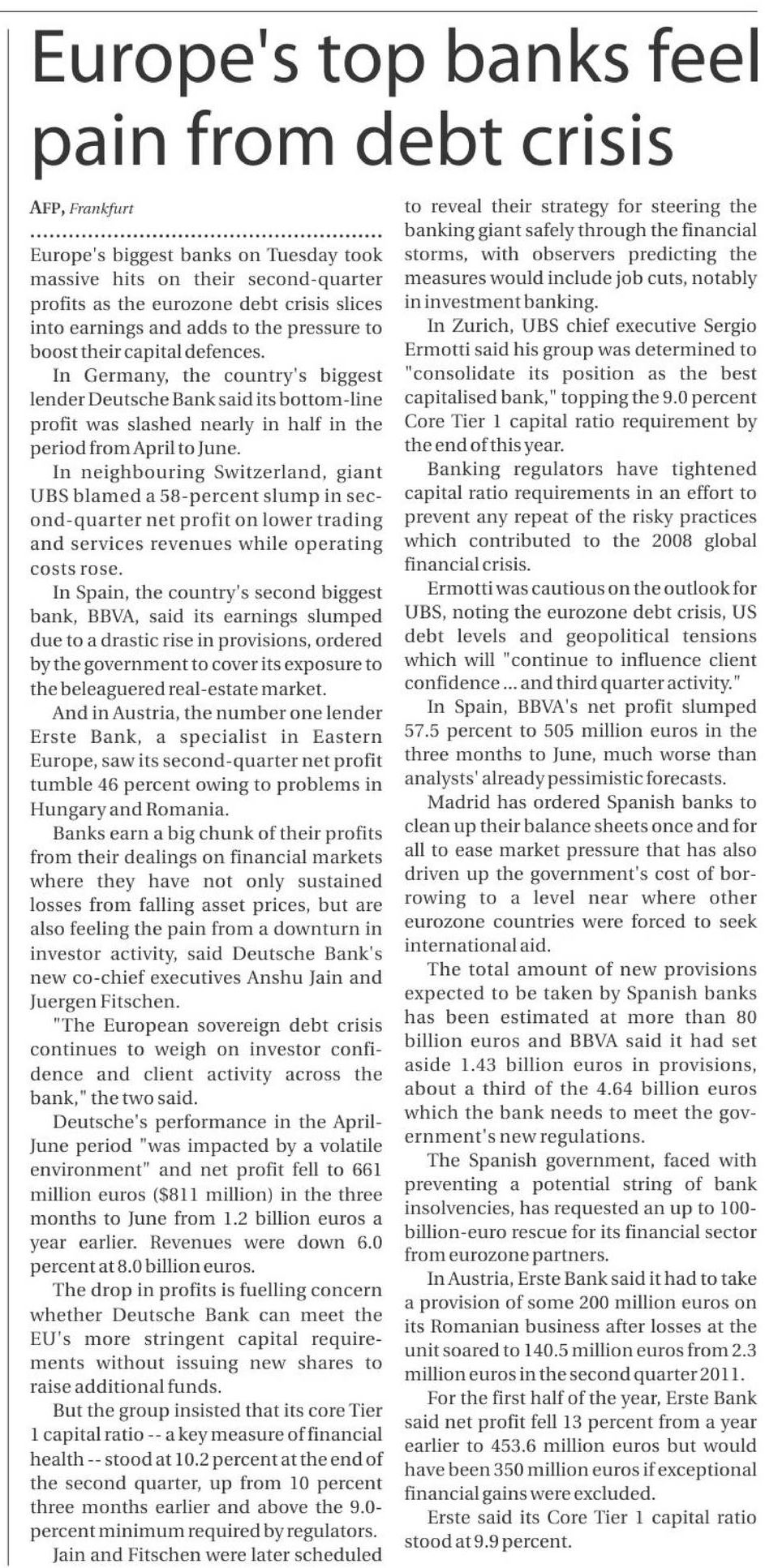 Europe's top banks feel pain from debt crisis

AFP, Frankfurt

Europe's biggest banks on Tuesday took massive hits on their second-quarter profits as the eurozone debt crisis slices into earnings and adds to the pressure to boost their capital defences.

In Germany, the country's biggest lender Deutsche Bank said its bottom-line profit was slashed nearly in half in the period from April to June.

In neighbouring Switzerland, giant UBS blamed a 58-percent slump in second-quarter net profit on lower trading and services revenues while operating costs rose.

In Spain, the country's second biggest bank, BBVA, said its earnings slumped due to a drastic rise in provisions, ordered by the government to cover its exposure to the beleaguered real-estate market.

And in Austria, the number one lender Erste Bank, a specialist in Eastern Europe, saw its second-quarter net profit tumble 46 percent owing to problems in Hungary and Romania.

Banks earn a big chunk of their profits from their dealings on financial markets where they have not only sustained losses from falling asset prices, but are also feeling the pain from a downturn in investor activity, said Deutsche Bank's new co-chief executives Anshu Jain and Juergen Fitschen.

"The European sovereign debt crisis continues to weigh on investor confidence and client activity across the bank," the two said.

Deutsche's performance in the April-June period "was impacted by a volatile environment" and net profit fell to 661 million euros ($811 million) in the three months to June from 1.2 billion euros a year earlier. Revenues were down 6.0 percent at 8.0 billion euros.

The drop in profits is fuelling concern whether Deutsche Bank can meet the EU's more stringent capital requirements without issuing new shares to raise additional funds.

But the group insisted that its core Tier 1 capital ratio -- a key measure of financial health -- stood at 10.2 percent at the end of the second quarter, up from 10 percent three months earlier and above the 9.0-percent minimum required by regulators.

Jain and Fitschen were later scheduled to reveal their strategy for steering the banking giant safely through the financial storms, with observers predicting the measures would include job cuts, notably in investment banking.

In Zurich, UBS chief executive Sergio Ermotti said his group was determined to "consolidate its position as the best capitalised bank," topping the 9.0 percent Core Tier 1 capital ratio requirement by the end of this year.

Banking regulators have tightened capital ratio requirements in an effort to prevent any repeat of the risky practices which contributed to the 2008 global financial crisis.

Ermotti was cautious on the outlook for UBS, noting the eurozone debt crisis, US debt levels and geopolitical tensions which will "continue to influence client confidence ... and third quarter activity."

In Spain, BBVA's net profit slumped 57.5 percent to 505 million euros in the three months to June, much worse than analysts' already pessimistic forecasts.

Madrid has ordered Spanish banks to clean up their balance sheets once and for all to ease market pressure that has also driven up the government's cost of borrowing to a level near where other eurozone countries were forced to seek international aid.

The total amount of new provisions expected to be taken by Spanish banks has been estimated at more than 80 billion euros and BBVA said it had set aside 1.43 billion euros in provisions, about a third of the 4.64 billion euros which the bank needs to meet the government's new regulations.

The Spanish government, faced with preventing a potential string of bank insolvencies, has requested an up to 100-billion-euro rescue for its financial sector from eurozone partners.

In Austria, Erste Bank said it had to take a provision of some 200 million euros on its Romanian business after losses at the unit soared to 140.5 million euros from 2.3 million euros in the second quarter 2011.

For the first half of the year, Erste Bank said net profit fell 13 percent from a year earlier to 453.6 million euros but would have been 350 million euros if exceptional financial gains were excluded.

Erste said its Core Tier 1 capital ratio stood at 9.9 percent.